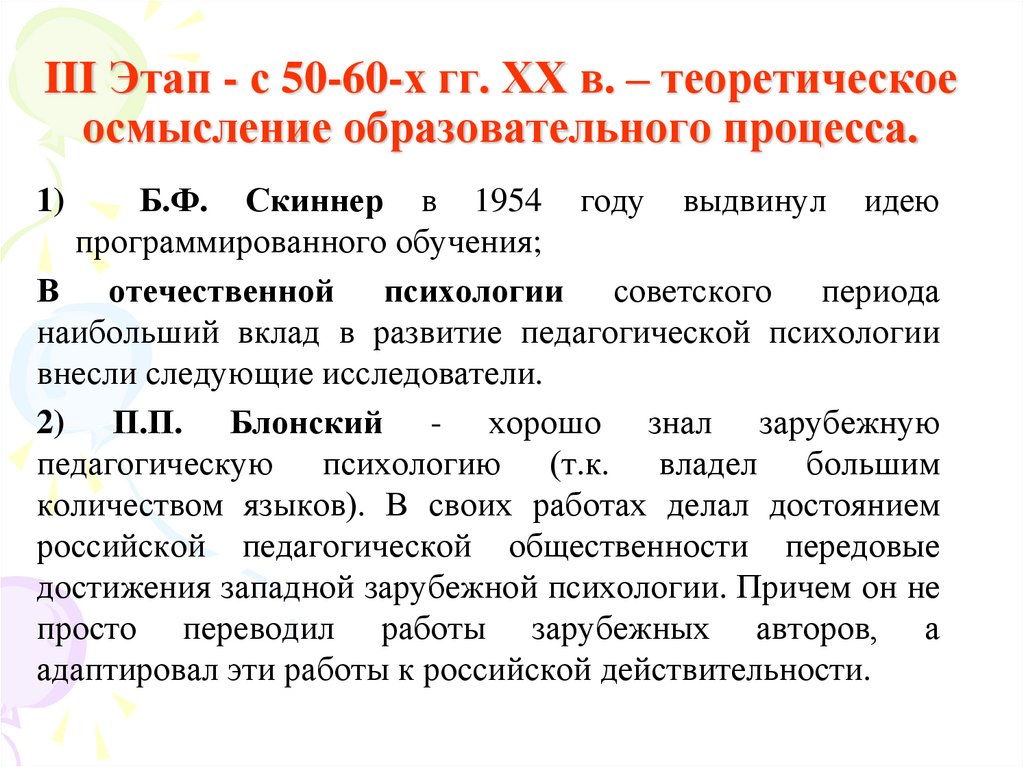 III Этап - с 50-60-х гг. XX в. – теоретическое осмысление образовательного процесса.

1) Б.Ф. Скиннер в 1954 году выдвинул идею программированного обучения;

В отечественной психологии советского периода наибольший вклад в развитие педагогической психологии внесли следующие исследователи.

2) П.П. Блонский - хорошо знал зарубежную педагогическую психологию (т.к. владел большим количеством языков). В своих работах делал достоянием российской педагогической общественности передовые достижения западной зарубежной психологии. Причем он не просто переводил работы зарубежных авторов, а адаптировал эти работы к российской действительности.